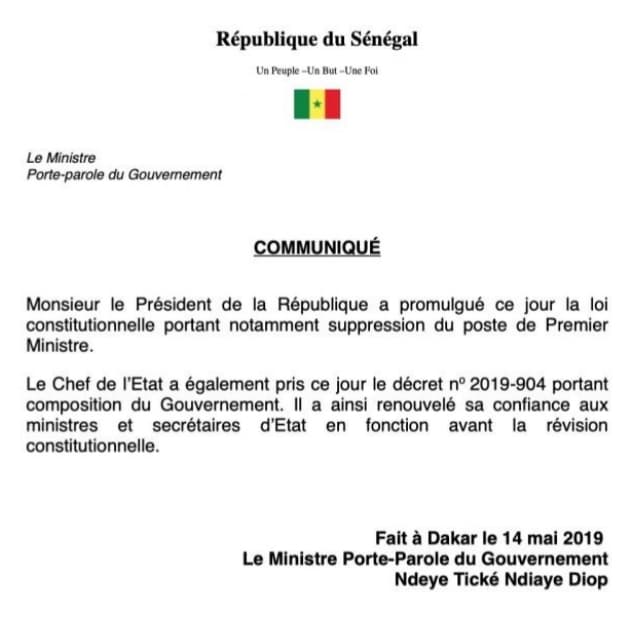 République du Sénégal

Un Peuple –Un But –Une Foi

Le Ministre
Porte-parole du Gouvernement

COMMUNIQUÉ

Monsieur le Président de la République a promulgué ce jour la loi constitutionnelle portant notamment suppression du poste de Premier Ministre.

Le Chef de l'Etat a également pris ce jour le décret nº 2019-904 portant composition du Gouvernement. Il a ainsi renouvelé sa confiance aux ministres et secrétaires d'Etat en fonction avant la révision constitutionnelle.

Fait à Dakar le 14 mai 2019
Le Ministre Porte-Parole du Gouvernement
Ndeye Tické Ndiaye Diop